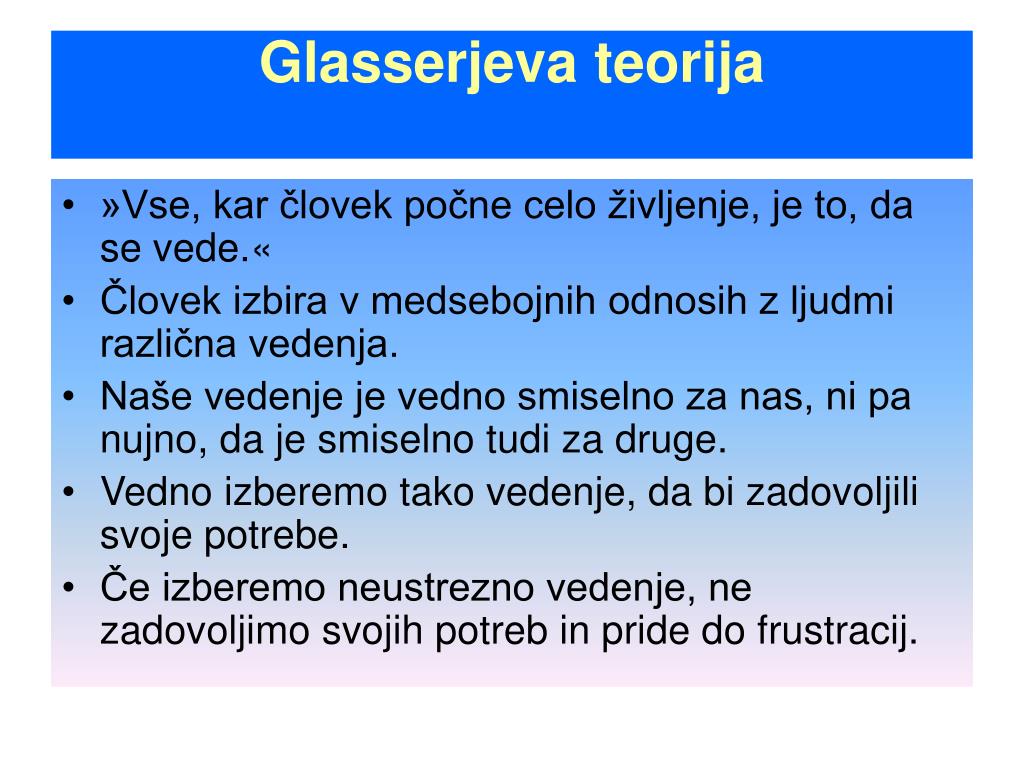 Glasserjeva teorija

• »Vse, kar človek počne celo življenje, je to, da se vede.«
• Človek izbira v medsebojnih odnosih z ljudmi različna vedenja.
• Naše vedenje je vedno smiselno za nas, ni pa nujno, da je smiselno tudi za druge.
• Vedno izberemo tako vedenje, da bi zadovoljili svoje potrebe.
• Če izberemo neustrezno vedenje, ne zadovoljimo svojih potreb in pride do frustracij.